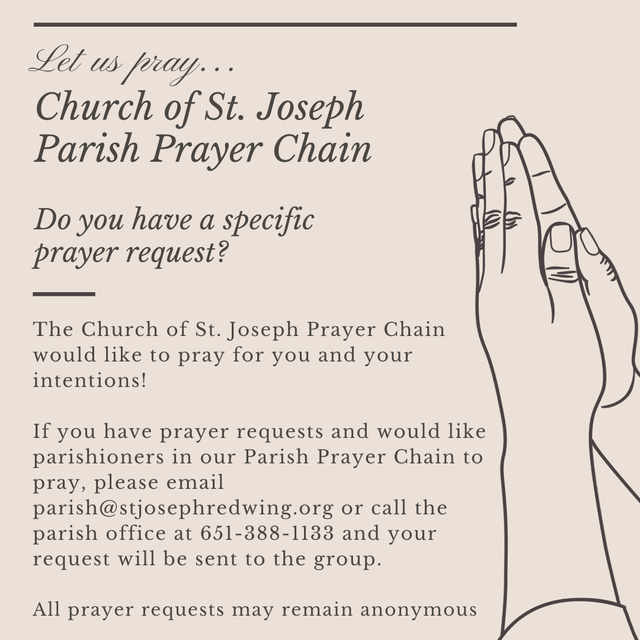 Let us pray...
Church of St. Joseph Parish Prayer Chain

Do you have a specific prayer request?

The Church of St. Joseph Prayer Chain would like to pray for you and your intentions!

If you have prayer requests and would like parishioners in our Parish Prayer Chain to pray, please email parish@stjosephredwing.org or call the parish office at 651-388-1133 and your request will be sent to the group.

All prayer requests may remain anonymous